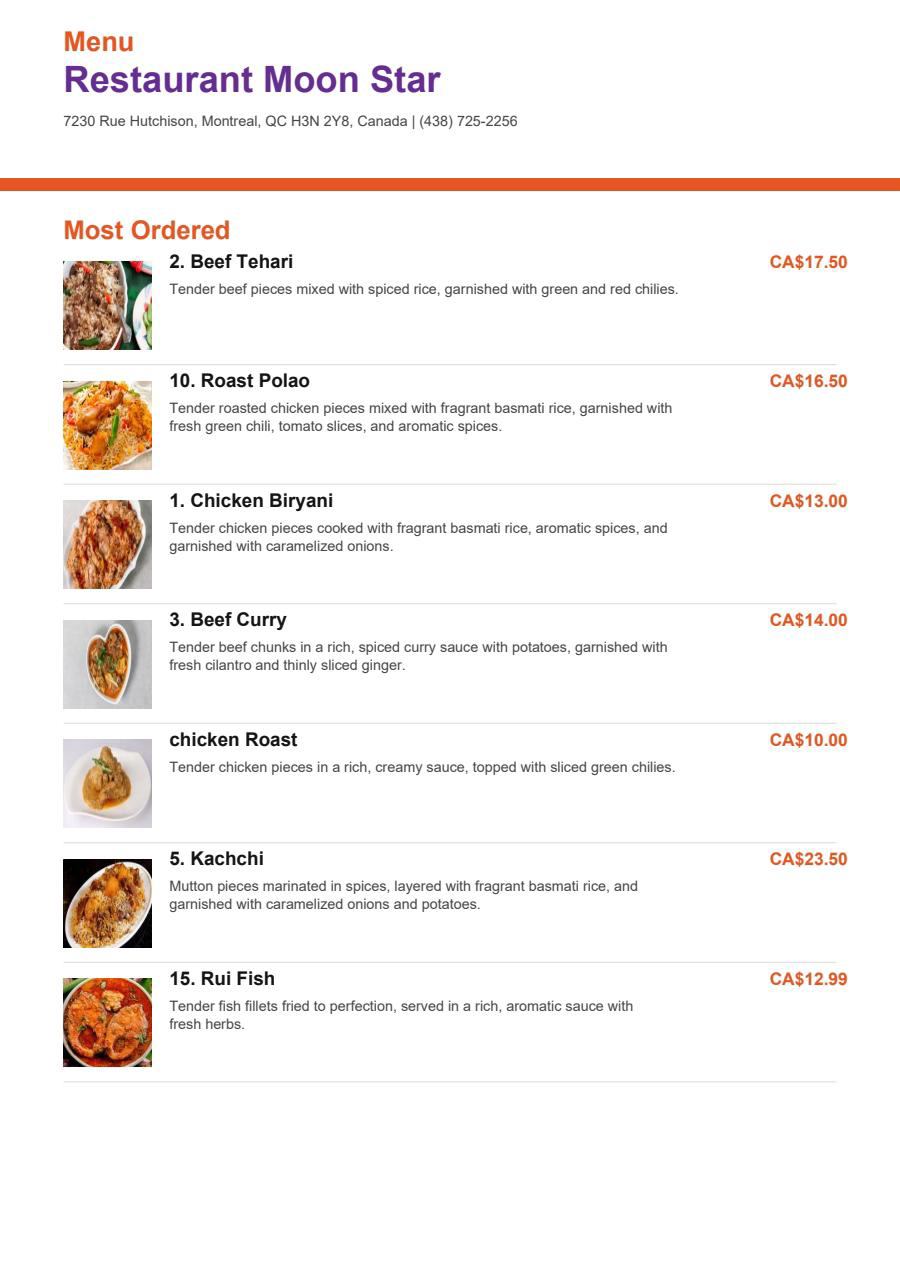 Menu
Restaurant Moon Star
7230 Rue Hutchison, Montreal, QC H3N 2Y8, Canada | (438) 725-2256

Most Ordered

2. Beef Tehari
CA$17.50
Tender beef pieces mixed with spiced rice, garnished with green and red chilies.

10. Roast Polao
CA$16.50
Tender roasted chicken pieces mixed with fragrant basmati rice, garnished with fresh green chili, tomato slices, and aromatic spices.

1. Chicken Biryani
CA$13.00
Tender chicken pieces cooked with fragrant basmati rice, aromatic spices, and garnished with caramelized onions.

3. Beef Curry
CA$14.00
Tender beef chunks in a rich, spiced curry sauce with potatoes, garnished with fresh cilantro and thinly sliced ginger.

chicken Roast
CA$10.00
Tender chicken pieces in a rich, creamy sauce, topped with sliced green chilies.

5. Kachchi
CA$23.50
Mutton pieces marinated in spices, layered with fragrant basmati rice, and garnished with caramelized onions and potatoes.

15. Rui Fish
CA$12.99
Tender fish fillets fried to perfection, served in a rich, aromatic sauce with fresh herbs.